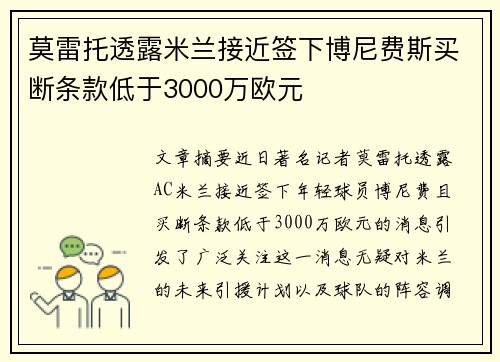 莫雷托透露米兰接近签下博尼费斯买断条款低于3000万欧元

文章摘要近日著名记者莫雷托透露AC米兰接近签下年轻球员博尼费且买断条款低于3000万欧元的消息引发了广泛关注这一消息无疑对米兰的未来引援计划以及球队的阵容调